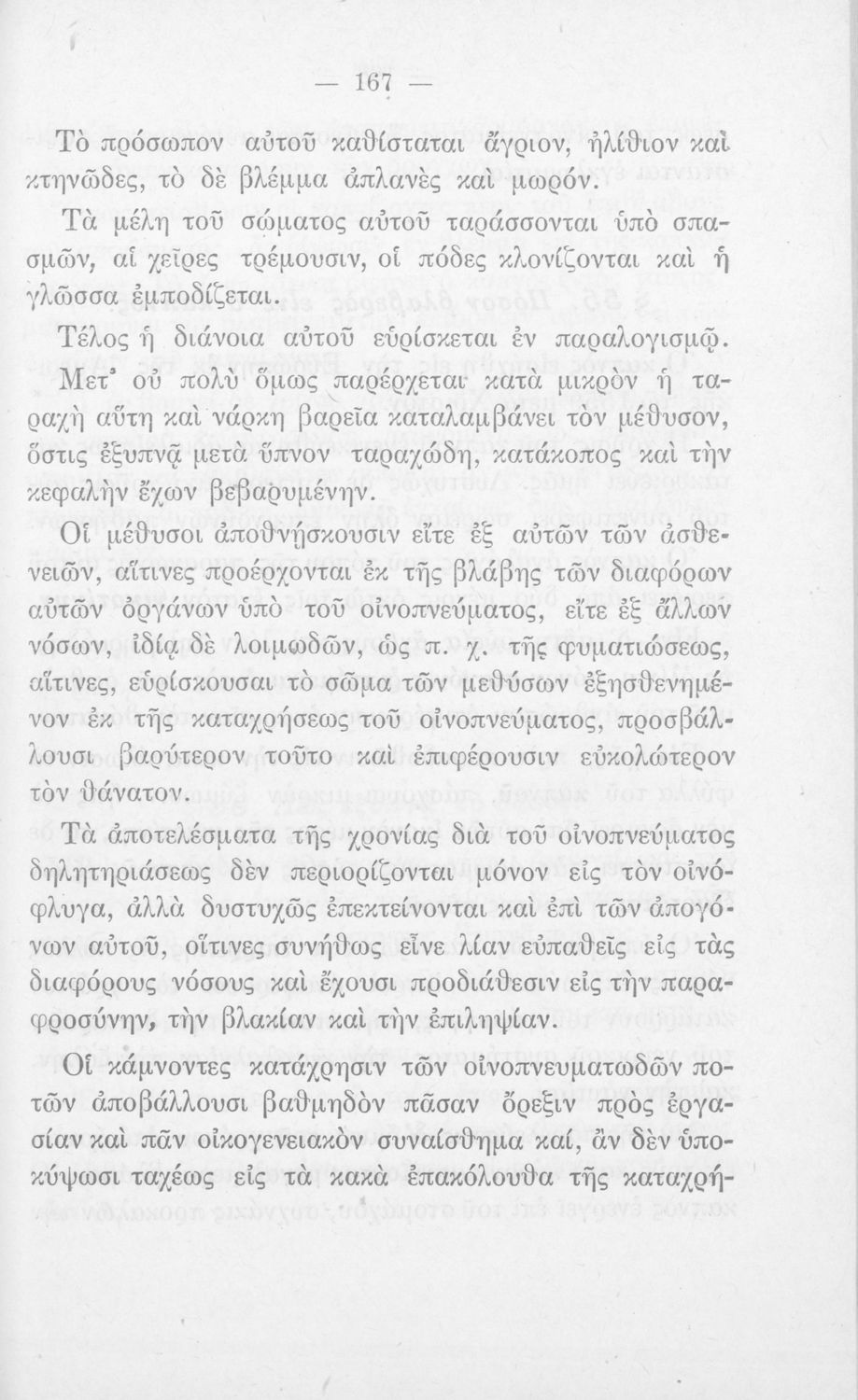 — 167 —

Τὸ πρόσωπον αὐτοῦ καθίσταται ἄγριον, ἠλίθιον καὶ κτηνῶδες, τὸ δὲ βλέμμα ἀπλανὲς καὶ μωρόν.

Τὰ μέλη τοῦ σώματος αὐτοῦ ταράσσονται ὑπὸ σπασμῶν, αἱ χεῖρες τρέμουσιν, οἱ πόδες κλονίζονται καὶ ἡ γλῶσσα ἐμποδίζεται.

Τέλος ἡ διάνοια αὐτοῦ εὑρίσκεται ἐν παραλογισμῷ. Μετ' οὐ πολὺ ὅμως παρέρχεται κατὰ μικρὸν ἡ ταραχὴ αὕτη καὶ νάρκη βαρεῖα καταλαμβάνει τὸν μέθυσον, ὅστις ἐξυπνᾷ μετὰ ὕπνον ταραχώδη, κατάκοπος καὶ τὴν κεφαλὴν ἔχων βεβαρυμένην.

Οἱ μέθυσοι ἀποθνήσκουσιν εἴτε ἐξ αὐτῶν τῶν ἀσθενειῶν, αἵτινες προέρχονται ἐκ τῆς βλάβης τῶν διαφόρων αὐτῶν ὀργάνων ὑπὸ τοῦ οἰνοπνεύματος, εἴτε ἐξ ἄλλων νόσων, ἰδίᾳ δὲ λοιμωδῶν, ὡς π. χ. τῆς φυματιώσεως, αἵτινες, εὑρίσκουσαι τὸ σῶμα τῶν μεθύσων ἐξησθενημένον ἐκ τῆς καταχρήσεως τοῦ οἰνοπνεύματος, προσβάλλουσι βαρύτερον τοῦτο καὶ ἐπιφέρουσιν εὐκολώτερον τὸν θάνατον.

Τὰ ἀποτελέσματα τῆς χρονίας διὰ τοῦ οἰνοπνεύματος δηλητηριάσεως δὲν περιορίζονται μόνον εἰς τὸν οἰνόφλυγα, ἀλλὰ δυστυχῶς ἐπεκτείνονται καὶ ἐπὶ τῶν ἀπογόνων αὐτοῦ, οἵτινες συνήθως εἶνε λίαν εὐπαθεῖς εἰς τὰς διαφόρους νόσους καὶ ἔχουσι προδιάθεσιν εἰς τὴν παραφροσύνην, τὴν βλακίαν καὶ τὴν ἐπιληψίαν.

Οἱ κάμνοντες κατάχρησιν τῶν οἰνοπνευματωδῶν ποτῶν ἀποβάλλουσι βαθμηδὸν πᾶσαν ὄρεξιν πρὸς ἐργασίαν καὶ πᾶν οἰκογενειακὸν συναίσθημα καί, ἂν δὲν ὑποκύψωσι ταχέως εἰς τὰ κακὰ ἐπακόλουθα τῆς καταχρή-